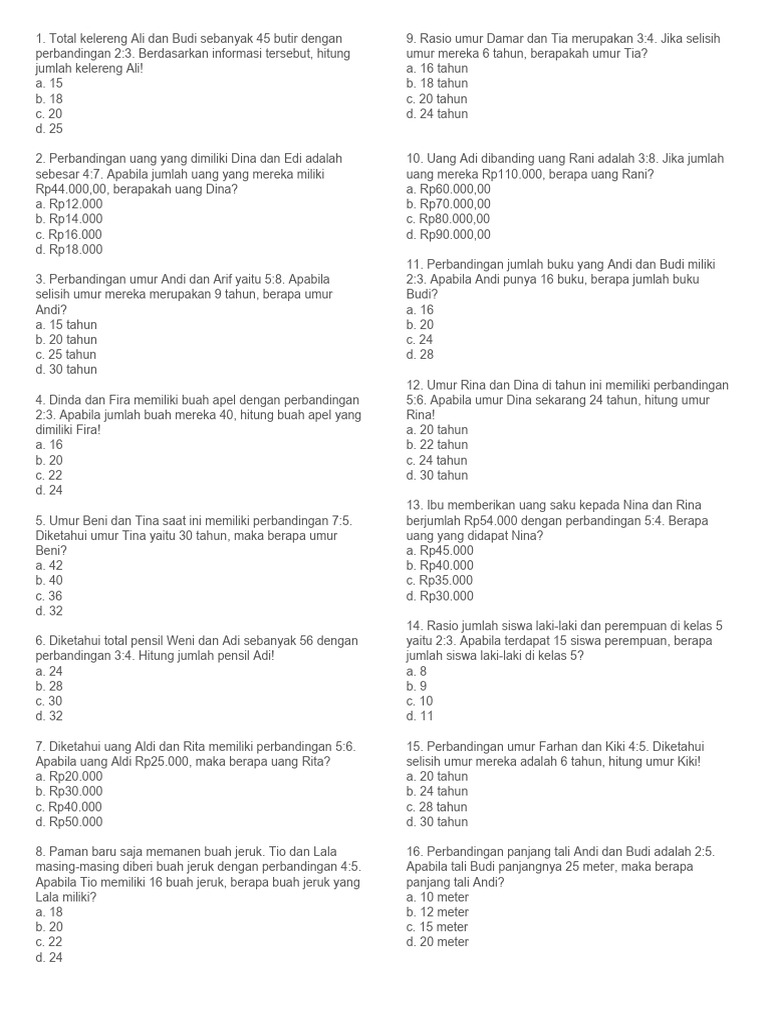 1. Total kelereng Ali dan Budi sebanyak 45 butir dengan perbandingan 2:3. Berdasarkan informasi tersebut, hitung jumlah kelereng Ali!
a. 15
b. 18
c. 20
d. 25

2. Perbandingan uang yang dimiliki Dina dan Edi adalah sebesar 4:7. Apabila jumlah uang yang mereka miliki Rp44.000,00, berapakah uang Dina?
a. Rp12.000
b. Rp14.000
c. Rp16.000
d. Rp18.000

3. Perbandingan umur Andi dan Arif yaitu 5:8. Apabila selisih umur mereka merupakan 9 tahun, berapa umur Andi?
a. 15 tahun
b. 20 tahun
c. 25 tahun
d. 30 tahun

4. Dinda dan Fira memiliki buah apel dengan perbandingan 2:3. Apabila jumlah buah mereka 40, hitung buah apel yang dimiliki Fira!
a. 16
b. 20
c. 22
d. 24

5. Umur Beni dan Tina saat ini memiliki perbandingan 7:5. Diketahui umur Tina yaitu 30 tahun, maka berapa umur Beni?
a. 42
b. 40
c. 36
d. 32

6. Diketahui total pensil Weni dan Adi sebanyak 56 dengan perbandingan 3:4. Hitung jumlah pensil Adi!
a. 24
b. 28
c. 30
d. 32

7. Diketahui uang Aldi dan Rita memiliki perbandingan 5:6. Apabila uang Aldi Rp25.000, maka berapa uang Rita?
a. Rp20.000
b. Rp30.000
c. Rp40.000
d. Rp50.000

8. Paman baru saja memanen buah jeruk. Tio dan Lala masing-masing diberi buah jeruk dengan perbandingan 4:5. Apabila Tio memiliki 16 buah jeruk, berapa buah jeruk yang Lala miliki?
a. 18
b. 20
c. 22
d. 24

9. Rasio umur Damar dan Tia merupakan 3:4. Jika selisih umur mereka 6 tahun, berapakah umur Tia?
a. 16 tahun
b. 18 tahun
c. 20 tahun
d. 24 tahun

10. Uang Adi dibanding uang Rani adalah 3:8. Jika jumlah uang mereka Rp110.000, berapa uang Rani?
a. Rp60.000,00
b. Rp70.000,00
c. Rp80.000,00
d. Rp90.000,00

11. Perbandingan jumlah buku yang Andi dan Budi miliki 2:3. Apabila Andi punya 16 buku, berapa jumlah buku Budi?
a. 16
b. 20
c. 24
d. 28

12. Umur Rina dan Dina di tahun ini memiliki perbandingan 5:6. Apabila umur Dina sekarang 24 tahun, hitung umur Rina!
a. 20 tahun
b. 22 tahun
c. 24 tahun
d. 30 tahun

13. Ibu memberikan uang saku kepada Nina dan Rina berjumlah Rp54.000 dengan perbandingan 5:4. Berapa uang yang didapat Nina?
a. Rp45.000
b. Rp40.000
c. Rp35.000
d. Rp30.000

14. Rasio jumlah siswa laki-laki dan perempuan di kelas 5 yaitu 2:3. Apabila terdapat 15 siswa perempuan, berapa jumlah siswa laki-laki di kelas 5?
a. 8
b. 9
c. 10
d. 11

15. Perbandingan umur Farhan dan Kiki 4:5. Diketahui selisih umur mereka adalah 6 tahun, hitung umur Kiki!
a. 20 tahun
b. 24 tahun
c. 28 tahun
d. 30 tahun

16. Perbandingan panjang tali Andi dan Budi adalah 2:5. Apabila tali Budi panjangnya 25 meter, maka berapa panjang tali Andi?
a. 10 meter
b. 12 meter
c. 15 meter
d. 20 meter